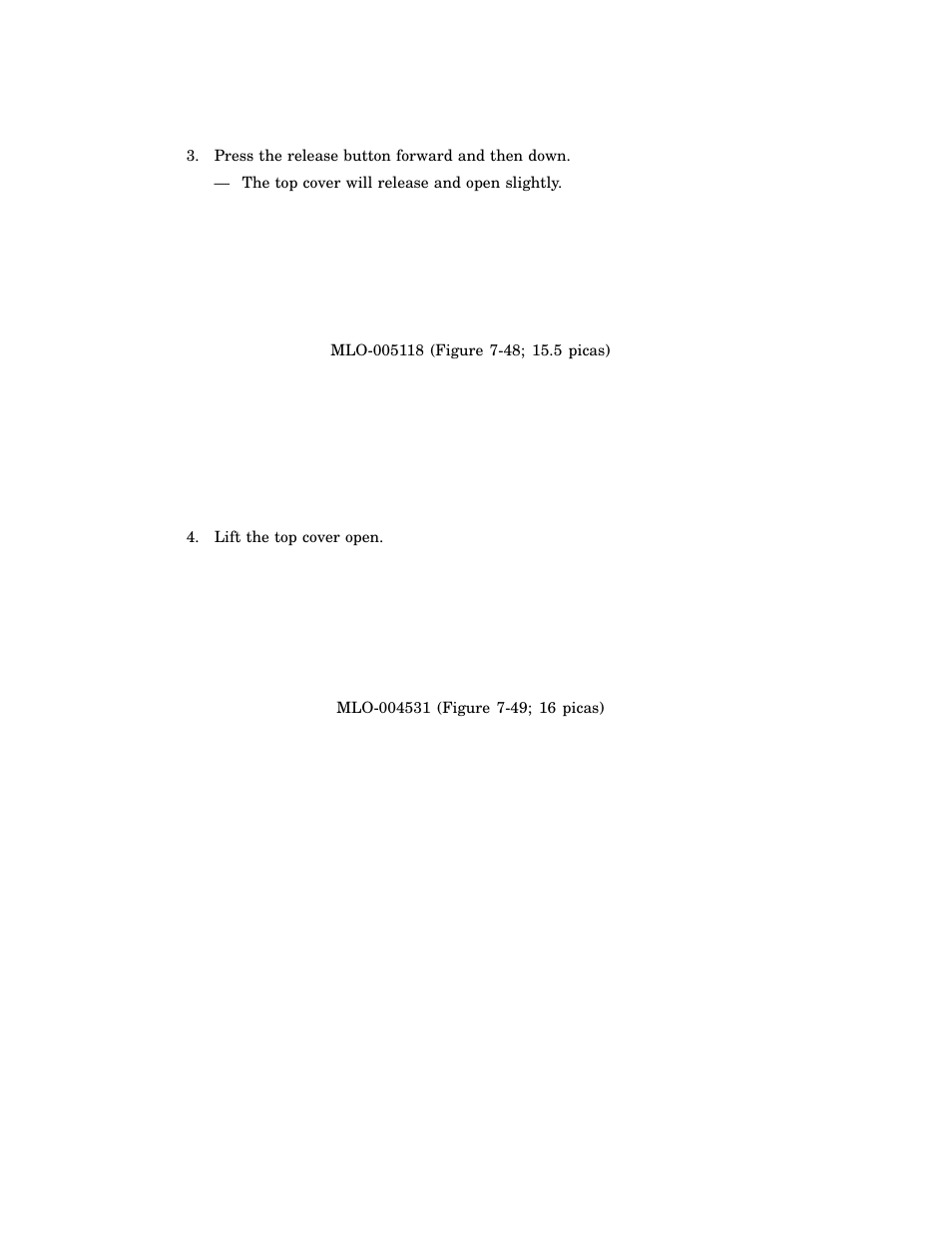 3. Press the release button forward and then down.

— The top cover will release and open slightly.

MLO-005118 (Figure 7-48; 15.5 picas)

4. Lift the top cover open.

MLO-004531 (Figure 7-49; 16 picas)